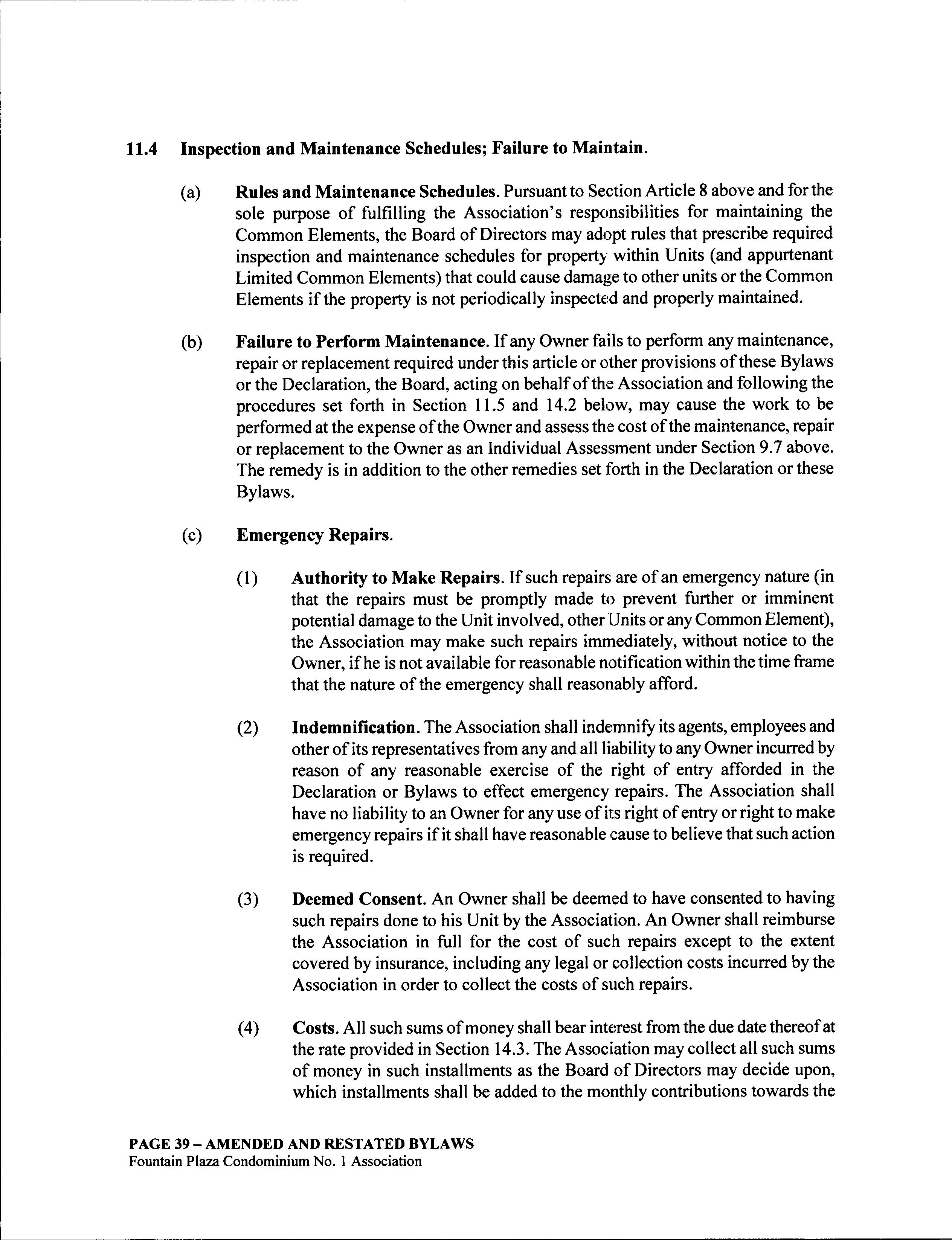 11.4 Inspection and Maintenance Schedules; Failure to Maintain.

(a) Rules and Maintenance Schedules. Pursuant to Section Article 8 above and for the sole purpose of fulfilling the Association's responsibilities for maintaining the Common Elements, the Board of Directors may adopt rules that prescribe required inspection and maintenance schedules for property within Units (and appurtenant Limited Common Elements) that could cause damage to other units or the Common Elements if the property is not periodically inspected and properly maintained.

(b) Failure to Perform Maintenance. If any Owner fails to perform any maintenance, repair or replacement required under this article or other provisions of these Bylaws or the Declaration, the Board, acting on behalf of the Association and following the procedures set forth in Section 11.5 and 14.2 below, may cause the work to be performed at the expense of the Owner and assess the cost of the maintenance, repair or replacement to the Owner as an Individual Assessment under Section 9.7 above. The remedy is in addition to the other remedies set forth in the Declaration or these Bylaws.

(c) Emergency Repairs.

(1) Authority to Make Repairs. If such repairs are of an emergency nature (in that the repairs must be promptly made to prevent further or imminent potential damage to the Unit involved, other Units or any Common Element), the Association may make such repairs immediately, without notice to the Owner, if he is not available for reasonable notification within the time frame that the nature of the emergency shall reasonably afford.

(2) Indemnification. The Association shall indemnify its agents, employees and other of its representatives from any and all liability to any Owner incurred by reason of any reasonable exercise of the right of entry afforded in the Declaration or Bylaws to effect emergency repairs. The Association shall have no liability to an Owner for any use of its right of entry or right to make emergency repairs if it shall have reasonable cause to believe that such action is required.

(3) Deemed Consent. An Owner shall be deemed to have consented to having such repairs done to his Unit by the Association. An Owner shall reimburse the Association in full for the cost of such repairs except to the extent covered by insurance, including any legal or collection costs incurred by the Association in order to collect the costs of such repairs.

(4) Costs. All such sums of money shall bear interest from the due date thereof at the rate provided in Section 14.3. The Association may collect all such sums of money in such installments as the Board of Directors may decide upon, which installments shall be added to the monthly contributions towards the

PAGE 39 – AMENDED AND RESTATED BYLAWS
Fountain Plaza Condominium No. 1 Association